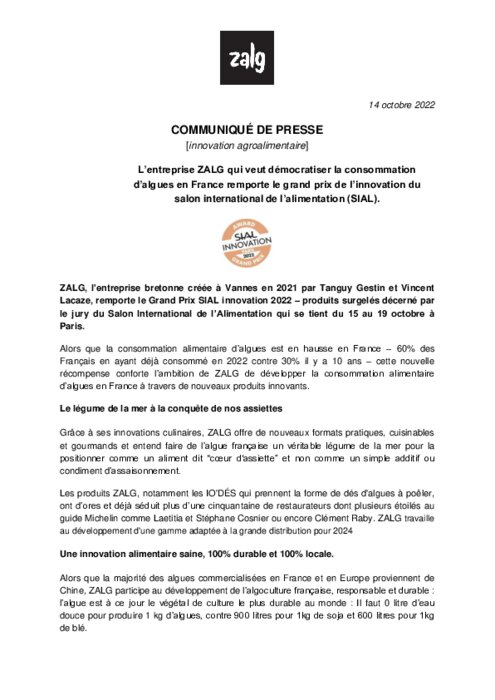 zalg

14 octobre 2022

COMMUNIQUÉ DE PRESSE
[innovation agroalimentaire]

L'entreprise ZALG qui veut démocratiser la consommation d'algues en France remporte le grand prix de l'innovation du salon international de l'alimentation (SIAL).

AWARD
SIAL
INNOVATION
2022
GRAND PRIX

ZALG, l'entreprise bretonne créée à Vannes en 2021 par Tanguy Gestin et Vincent Lacaze, remporte le Grand Prix SIAL innovation 2022 – produits surgelés décerné par le jury du Salon International de l'Alimentation qui se tient du 15 au 19 octobre à Paris.

Alors que la consommation alimentaire d'algues est en hausse en France – 60% des Français en ayant déjà consommé en 2022 contre 30% il y a 10 ans – cette nouvelle récompense conforte l'ambition de ZALG de développer la consommation alimentaire d'algues en France à travers de nouveaux produits innovants.

Le légume de la mer à la conquête de nos assiettes

Grâce à ses innovations culinaires, ZALG offre de nouveaux formats pratiques, cuisinables et gourmands et entend faire de l'algue française un véritable légume de la mer pour la positionner comme un aliment dit "cœur d'assiette" et non comme un simple additif ou condiment d'assaisonnement.

Les produits ZALG, notamment les IO'DÉS qui prennent la forme de dés d'algues à poêler, ont d'ores et déjà séduit plus d'une cinquantaine de restaurateurs dont plusieurs étoilés au guide Michelin comme Laetitia et Stéphane Cosnier ou encore Clément Raby. ZALG travaille au développement d'une gamme adaptée à la grande distribution pour 2024

Une innovation alimentaire saine, 100% durable et 100% locale.

Alors que la majorité des algues commercialisées en France et en Europe proviennent de Chine, ZALG participe au développement de l'algoculture française, responsable et durable : l'algue est à ce jour le végétal de culture le plus durable au monde : Il faut 0 litre d'eau douce pour produire 1 kg d'algues, contre 900 litres pour 1kg de soja et 600 litres pour 1kg de blé.